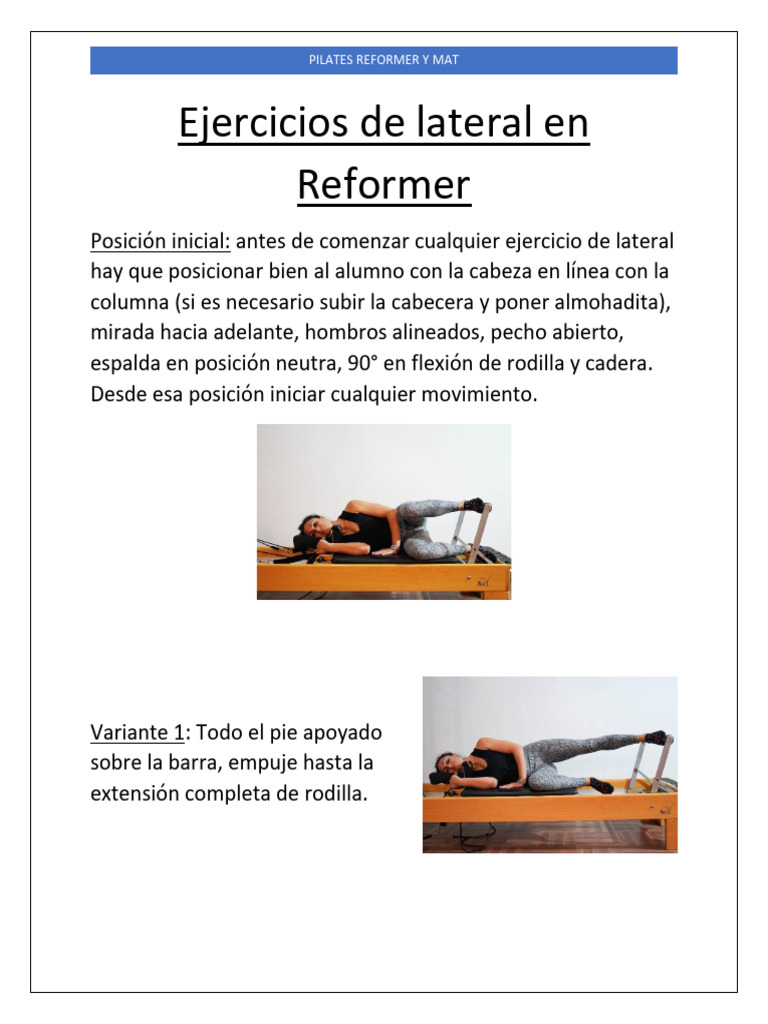 PILATES REFORMER Y MAT

Ejercicios de lateral en Reformer

Posición inicial: antes de comenzar cualquier ejercicio de lateral hay que posicionar bien al alumno con la cabeza en línea con la columna (si es necesario subir la cabecera y poner almohadita), mirada hacia adelante, hombros alineados, pecho abierto, espalda en posición neutra, 90° en flexión de rodilla y cadera. Desde esa posición iniciar cualquier movimiento.

Variante 1: Todo el pie apoyado sobre la barra, empuje hasta la extensión completa de rodilla.